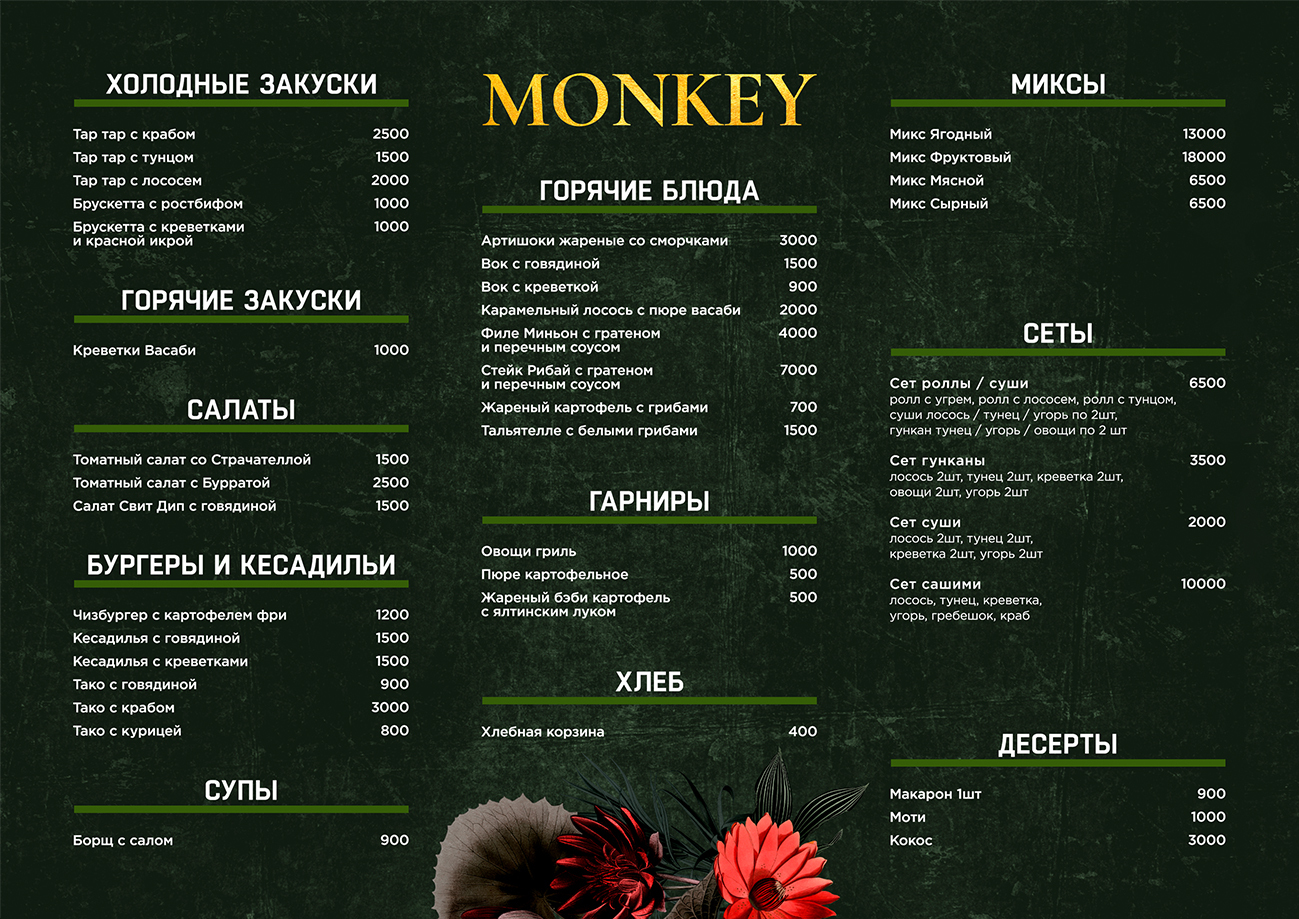 ХОЛОДНЫЕ ЗАКУСКИ

Тар тар с крабом 2500
Тар тар с тунцом 1500
Тар тар с лососем 2000
Брускетта с ростбифом 1000
Брускетта с креветками и красной икрой 1000

ГОРЯЧИЕ ЗАКУСКИ

Креветки Васаби 1000

САЛАТЫ

Томатный салат со Страчателлой 1500
Томатный салат с Бурратой 2500
Салат Свит Дип с говядиной 1500

БУРГЕРЫ И КЕСАДИЛЬИ

Чизбургер с картофелем фри 1200
Кесадилья с говядиной 1500
Кесадилья с креветками 1500
Тако с говядиной 900
Тако с крабом 3000
Тако с курицей 800

СУПЫ

Борщ с салом 900

MONKEY

ГОРЯЧИЕ БЛЮДА

Артишоки жареные со сморчками 3000
Вок с говядиной 1500
Вок с креветкой 900
Карамельный лосось с пюре васаби 2000
Филе Миньон с гратеном и перечным соусом 4000
Стейк Рибай с гратеном и перечным соусом 7000
Жареный картофель с грибами 700
Тальятелле с белыми грибами 1500

ГАРНИРЫ

Овощи гриль 1000
Пюре картофельное 500
Жареный бэби картофель с ялтинским луком 500

ХЛЕБ

Хлебная корзина 400

МИКСЫ

Микс Ягодный 13000
Микс Фруктовый 18000
Микс Мясной 6500
Микс Сырный 6500

СЕТЫ

Сет роллы / суши 6500
ролл с угрем, ролл с лососем, ролл с тунцом, суши лосось / тунец / угорь по 2шт, гункан тунец / угорь / овощи по 2 шт

Сет гунканы 3500
лосось 2шт, тунец 2шт, креветка 2шт, овощи 2шт, угорь 2шт

Сет суши 2000
лосось 2шт, тунец 2шт, креветка 2шт, угорь 2шт

Сет сашими 10000
лосось, тунец, креветка, угорь, гребешок, краб

ДЕСЕРТЫ

Макарон 1шт 900
Моти 1000
Кокос 3000